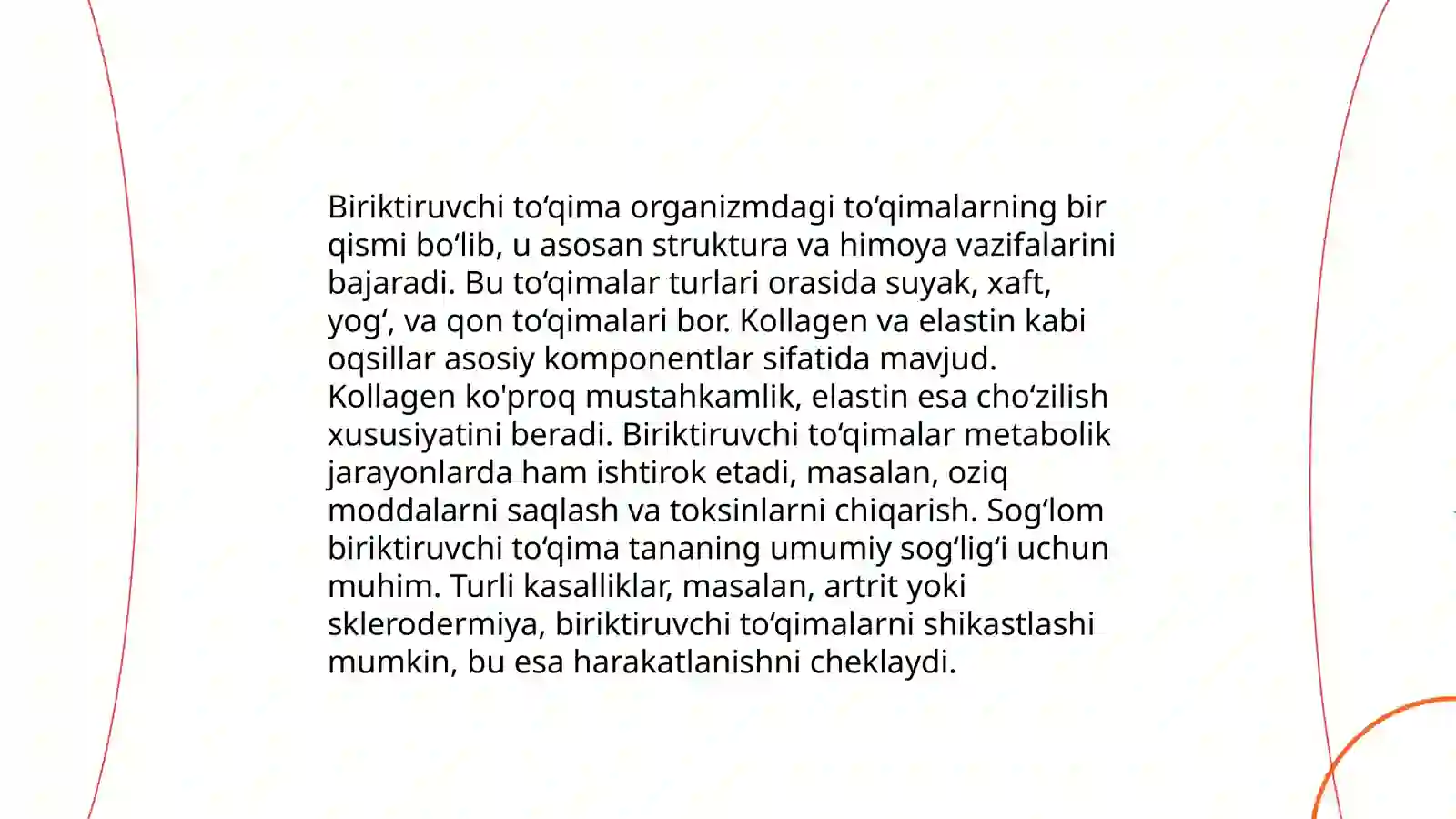 Biriktiruvchi to‘qima organizmdagi to‘qimalarning bir qismi bo‘lib, u asosan struktura va himoya vazifalarini bajaradi. Bu to‘qimalar turlari orasida suyak, xaft, yog‘, va qon to‘qimalari bor. Kollagen va elastin kabi oqsillar asosiy komponentlar sifatida mavjud. Kollagen ko'proq mustahkamlik, elastin esa cho‘zilish xususiyatini beradi. Biriktiruvchi to‘qimalar metabolik jarayonlarda ham ishtirok etadi, masalan, oziq moddalarni saqlash va toksinlarni chiqarish. Sog‘lom biriktiruvchi to‘qima tananing umumiy sog‘lig‘i uchun muhim. Turli kasalliklar, masalan, artrit yoki sklerodermiya, biriktiruvchi to‘qimalarni shikastlashi mumkin, bu esa harakatlanishni cheklaydi.